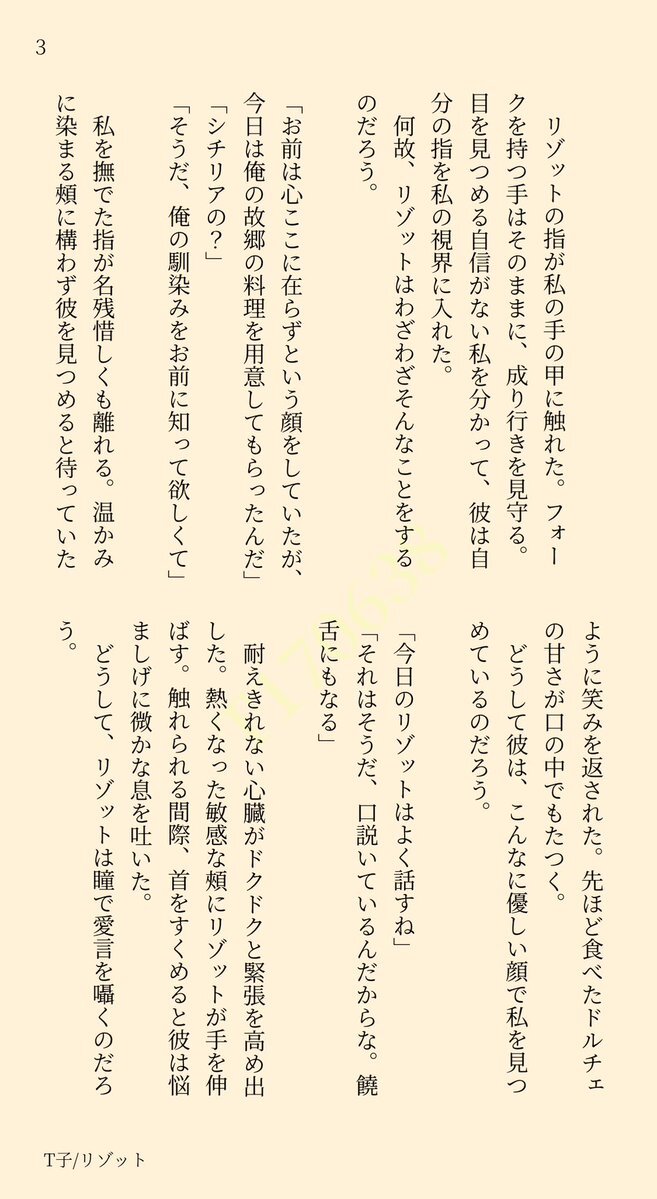 3

リゾットの指が私の手の甲に触れた。フォークを持つ手はそのままに、成り行きを見守る。目を見つめる自信がない私を分かって、彼は自分の指を私の視界に入れた。

何故、リゾットはわざわざそんなことをするのだろう。

「お前は心ここに在らずという顔をしていたが、今日は俺の故郷の料理を用意してもらったんだ」
「シチリアの？」
「そうだ、俺の馴染みをお前に知って欲しくて」

私を撫でた指が名残惜しくも離れる。温かみに染まる頬に構わず彼を見つめると待っていたように笑みを返された。先ほど食べたドルチェの甘さが口の中でもたつく。

どうして彼は、こんなに優しい顔で私を見つめているのだろう。

「今日のリゾットはよく話すね」
「それはそうだ、口説いているんだからな。饒舌にもなる」

耐えきれない心臓がドクドクと緊張を高め出した。熱くなった敏感な頬にリゾットが手を伸ばす。触れられる間際、首をすくめると彼は悩ましげに微かな息を吐いた。

どうして、リゾットは瞳で愛言を囁くのだろう。

T子/リゾット